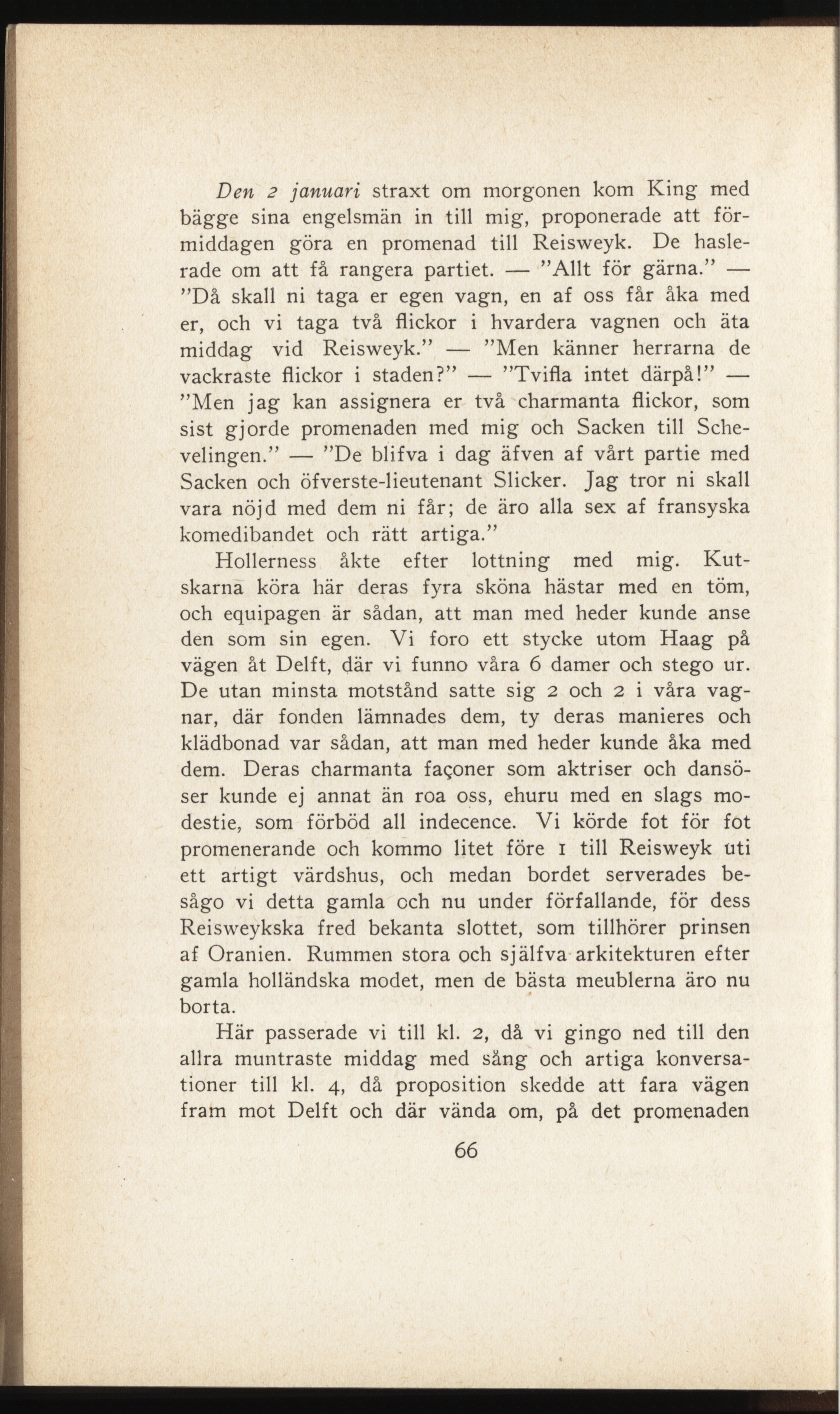 Den 2 januari straxt om morgonen kom King med bägge sina engelsmän in till mig, proponerade att förmiddagen göra en promenad till Reisweyk. De haslerade om att få rangera partiet. — "Allt för gärna." — "Då skall ni taga er egen vagn, en af oss får åka med er, och vi taga två flickor i hvardera vagnen och äta middag vid Reisweyk." — "Men känner herrarna de vackraste flickor i staden?" — "Tvifla intet därpå!" — "Men jag kan assignera er två charmanta flickor, som sist gjorde promenaden med mig och Sacken till Schevelingen." — "De blifva i dag äfven af vårt partie med Sacken och öfverste-lieutenant Slicker. Jag tror ni skall vara nöjd med dem ni får; de äro alla sex af fransyska komedibandet och rätt artiga."

Hollerness åkte efter lottning med mig. Kutskarna köra här deras fyra sköna hästar med en töm, och equipagen är sådan, att man med heder kunde anse den som sin egen. Vi foro ett stycke utom Haag på vägen åt Delft, där vi funno våra 6 damer och stego ur. De utan minsta motstånd satte sig 2 och 2 i våra vagnar, där fonden lämnades dem, ty deras manieres och klädbonad var sådan, att man med heder kunde åka med dem. Deras charmanta façoner som aktriser och dansöser kunde ej annat än roa oss, ehuru med en slags modestie, som förböd all indecence. Vi körde fot för fot promenerande och kommo litet före 1 till Reisweyk uti ett artigt värdshus, och medan bordet serverades besågo vi detta gamla och nu under förfallande, för dess Reisweykska fred bekanta slottet, som tillhörer prinsen af Oranien. Rummen stora och själfva arkitekturen efter gamla holländska modet, men de bästa meublerna äro nu borta.

Här passerade vi till kl. 2, då vi gingo ned till den allra muntraste middag med sång och artiga konversationer till kl. 4, då proposition skedde att fara vägen fram mot Delft och där vända om, på det promenaden

66